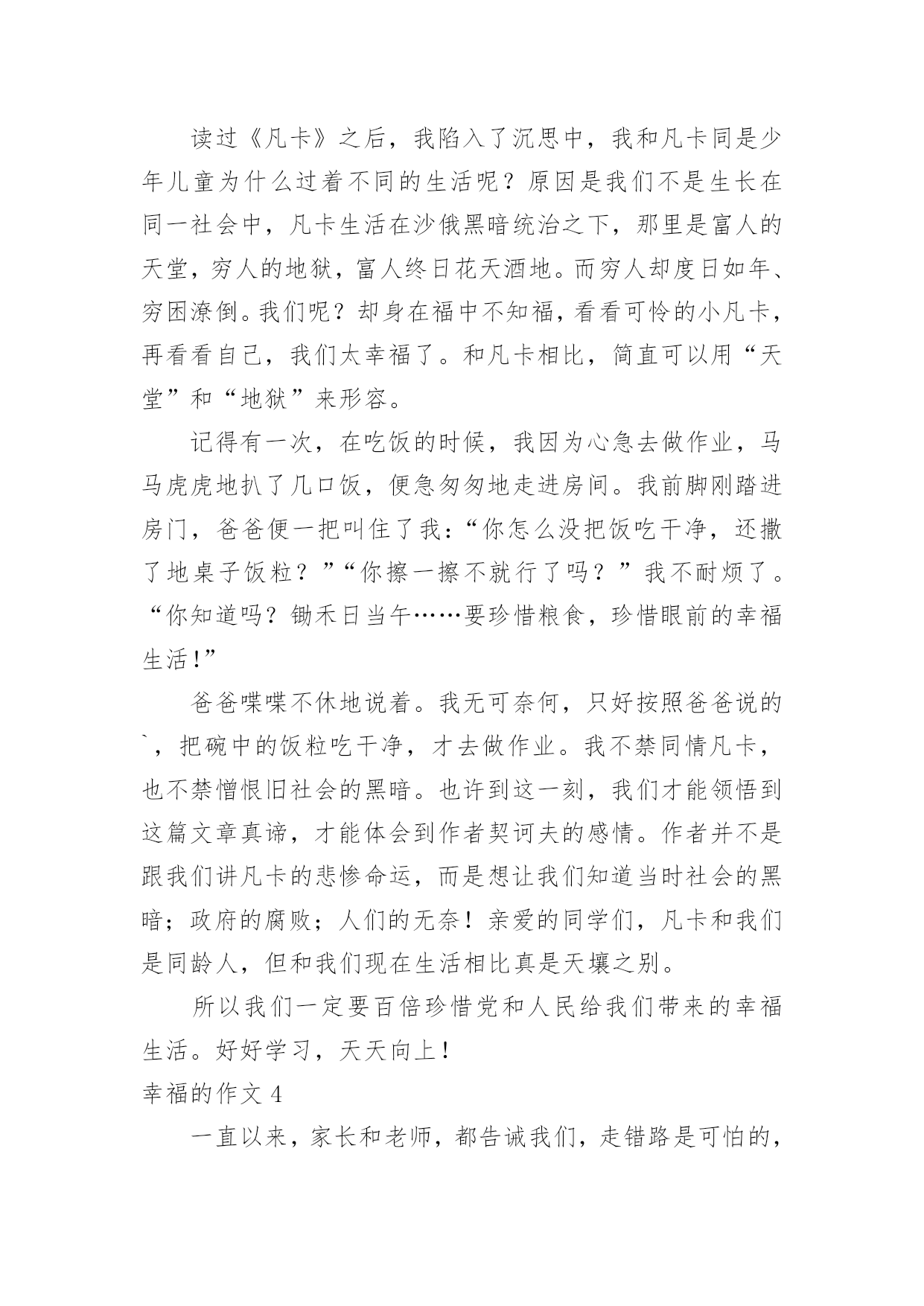 读过《凡卡》之后，我陷入了沉思中，我和凡卡同是少年儿童为什么过着不同的生活呢？原因是我们不是生长在同一社会中，凡卡生活在沙俄黑暗统治之下，那里是富人的天堂，穷人的地狱，富人终日花天酒地。而穷人却度日如年、穷困潦倒。我们呢？却身在福中不知福，看看可怜的小凡卡，再看看自己，我们太幸福了。和凡卡相比，简直可以用“天堂”和“地狱”来形容。

记得有一次，在吃饭的时候，我因为心急去做作业，马马虎虎地扒了几口饭，便急匆匆地走进房间。我前脚刚踏进房门，爸爸便一把叫住了我：“你怎么没把饭吃干净，还撒了地桌子饭粒？”“你擦一擦不就行了吗？”我不耐烦了。“你知道吗？锄禾日当午……要珍惜粮食，珍惜眼前的幸福生活!”

爸爸喋喋不休地说着。我无可奈何，只好按照爸爸说的`，把碗中的饭粒吃干净，才去做作业。我不禁同情凡卡，也不禁憎恨旧社会的黑暗。也许到这一刻，我们才能领悟到这篇文章真谛，才能体会到作者契诃夫的感情。作者并不是跟我们讲凡卡的悲惨命运，而是想让我们知道当时社会的黑暗；政府的腐败；人们的无奈！亲爱的同学们，凡卡和我们是同龄人，但和我们现在生活相比真是天壤之别。

所以我们一定要百倍珍惜党和人民给我们带来的幸福生活。好好学习，天天向上！

幸福的作文 4

一直以来，家长和老师，都告诫我们，走错路是可怕的，